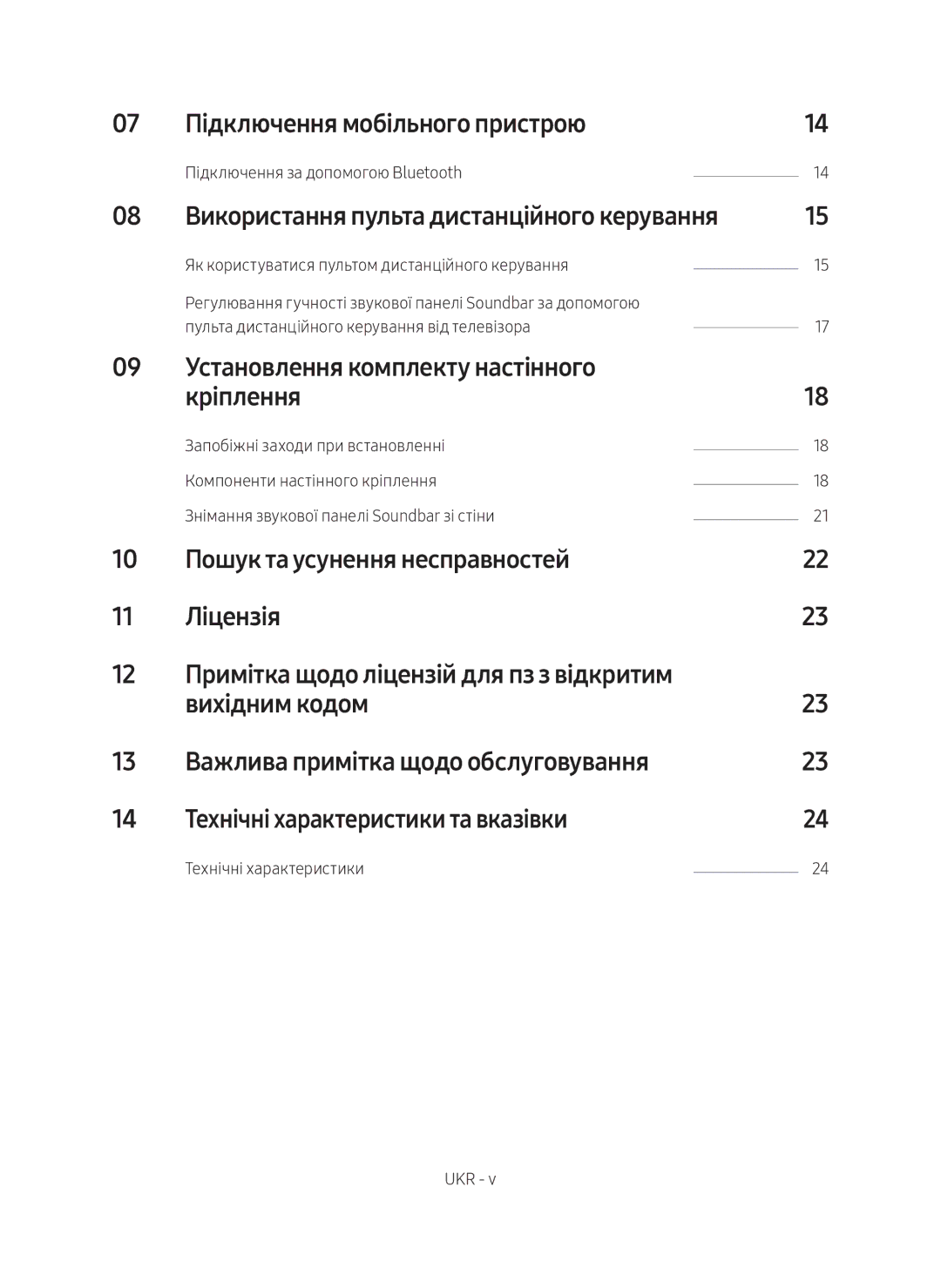 07 Підключення мобільного пристрою 14

Підключення за допомогою Bluetooth 14

08 Використання пульта дистанційного керування 15

Як користуватися пультом дистанційного керування 15

Регулювання гучності звукової панелі Soundbar за допомогою пульта дистанційного керування від телевізора 17

09 Установлення комплекту настінного кріплення 18

Запобіжні заходи при встановленні 18

Компоненти настінного кріплення 18

Знімання звукової панелі Soundbar зі стіни 21

10 Пошук та усунення несправностей 22

11 Ліцензія 23

12 Примітка щодо ліцензій для пз з відкритим вихідним кодом 23

13 Важлива примітка щодо обслуговування 23

14 Технічні характеристики та вказівки 24

Технічні характеристики 24

UKR - v